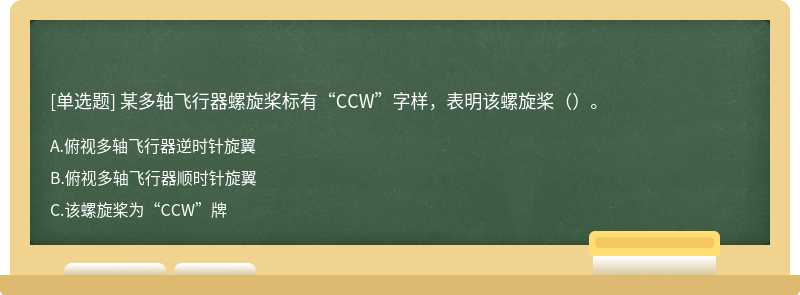 [单选题] 某多轴飞行器螺旋桨标有“CCW”字样，表明该螺旋桨（）。

A.俯视多轴飞行器逆时针旋翼

B.俯视多轴飞行器顺时针旋翼

C.该螺旋桨为“CCW”牌